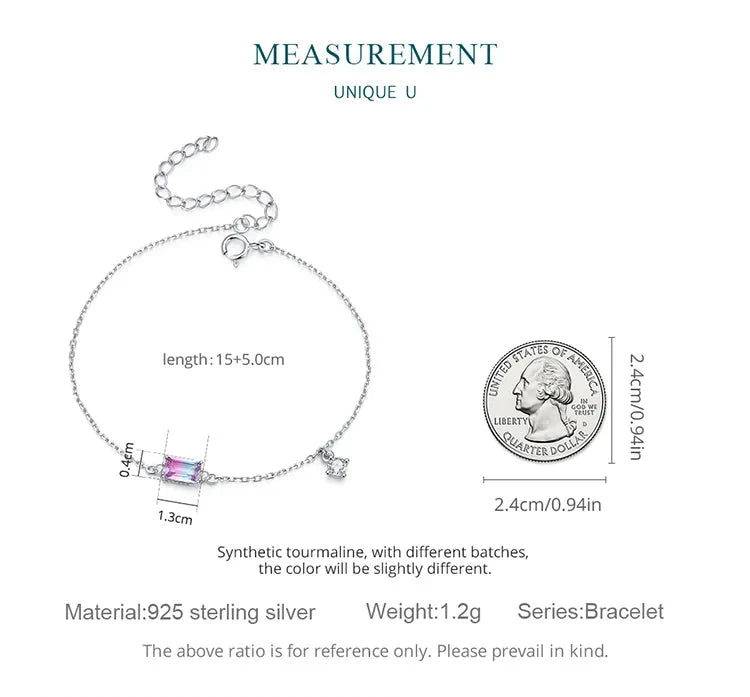 MEASUREMENT

UNIQUE U

length:15+5.0cm

0.4cm

1.3cm

UNITED STATES OF AMERICA

IN GOD WE TRUST

LIBERTY

QUARTER DOLLAR

2.4cm/0.94in

2.4cm/0.94in

Synthetic tourmaline, with different batches, the color will be slightly different.

Material:925 sterling silver    Weight:1.2g    Series:Bracelet

The above ratio is for reference only. Please prevail in kind.